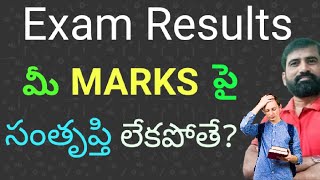 Exam Results
మీ MARKS పై
సంతృప్తి లేకపోతే?